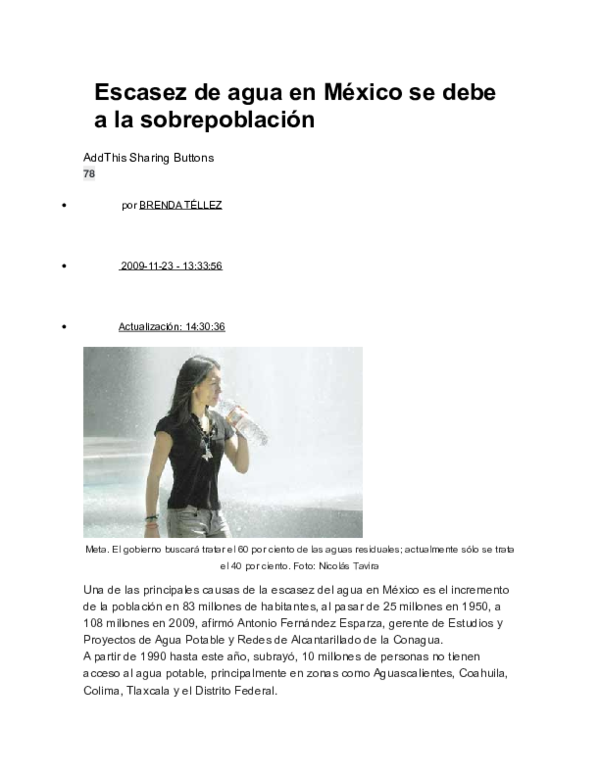 Escasez de agua en México se debe a la sobrepoblación

AddThis Sharing Buttons
78

• por BRENDA TÉLLEZ

• 2009-11-23 - 13:33:56

• Actualización: 14:30:36

Meta. El gobierno buscará tratar el 60 por ciento de las aguas residuales; actualmente sólo se trata el 40 por ciento. Foto: Nicolás Tavira

Una de las principales causas de la escasez del agua en México es el incremento de la población en 83 millones de habitantes, al pasar de 25 millones en 1950, a 108 millones en 2009, afirmó Antonio Fernández Esparza, gerente de Estudios y Proyectos de Agua Potable y Redes de Alcantarillado de la Conagua.
A partir de 1990 hasta este año, subrayó, 10 millones de personas no tienen acceso al agua potable, principalmente en zonas como Aguascalientes, Coahuila, Colima, Tlaxcala y el Distrito Federal.